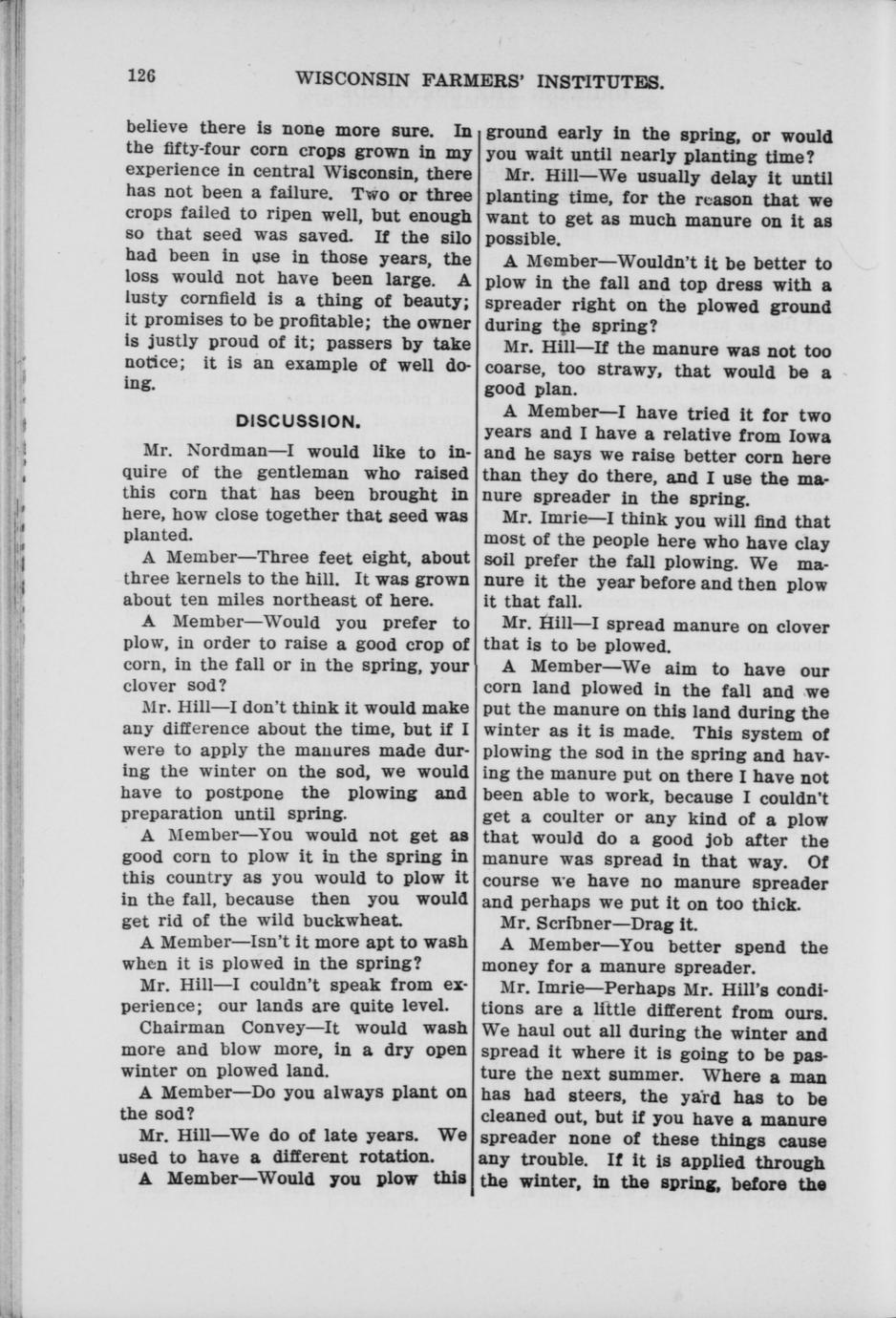 126 WISCONSIN FARMERS' INSTITUTES.

believe there is none more sure. In the fifty-four corn crops grown in my experience in central Wisconsin, there has not been a failure. Two or three crops failed to ripen well, but enough so that seed was saved. If the silo had been in use in those years, the loss would not have been large. A lusty cornfield is a thing of beauty; it promises to be profitable; the owner is justly proud of it; passers by take notice; it is an example of well doing.

DISCUSSION.

Mr. Nordman—I would like to inquire of the gentleman who raised this corn that has been brought in here, how close together that seed was planted.

A Member—Three feet eight, about three kernels to the hill. It was grown about ten miles northeast of here.

A Member—Would you prefer to plow, in order to raise a good crop of corn, in the fall or in the spring, your clover sod?

Mr. Hill—I don't think it would make any difference about the time, but if I were to apply the manures made during the winter on the sod, we would have to postpone the plowing and preparation until spring.

A Member—You would not get as good corn to plow it in the spring in this country as you would to plow it in the fall, because then you would get rid of the wild buckwheat.

A Member—Isn't it more apt to wash when it is plowed in the spring?

Mr. Hill—I couldn't speak from experience; our lands are quite level.

Chairman Convey—It would wash more and blow more, in a dry open winter on plowed land.

A Member—Do you always plant on the sod?

Mr. Hill—We do of late years. We used to have a different rotation.

A Member—Would you plow this ground early in the spring, or would you wait until nearly planting time?

Mr. Hill—We usually delay it until planting time, for the reason that we want to get as much manure on it as possible.

A Member—Wouldn't it be better to plow in the fall and top dress with a spreader right on the plowed ground during the spring?

Mr. Hill—If the manure was not too coarse, too strawy, that would be a good plan.

A Member—I have tried it for two years and I have a relative from Iowa and he says we raise better corn here than they do there, and I use the manure spreader in the spring.

Mr. Imrie—I think you will find that most of the people here who have clay soil prefer the fall plowing. We manure it the year before and then plow it that fall.

Mr. Hill—I spread manure on clover that is to be plowed.

A Member—We aim to have our corn land plowed in the fall and we put the manure on this land during the winter as it is made. This system of plowing the sod in the spring and having the manure put on there I have not been able to work, because I couldn't get a coulter or any kind of a plow that would do a good job after the manure was spread in that way. Of course we have no manure spreader and perhaps we put it on too thick.

Mr. Scribner—Drag it.

A Member—You better spend the money for a manure spreader.

Mr. Imrie—Perhaps Mr. Hill's conditions are a little different from ours. We haul out all during the winter and spread it where it is going to be pasture the next summer. Where a man has had steers, the yard has to be cleaned out, but if you have a manure spreader none of these things cause any trouble. If it is applied through the winter, in the spring, before the